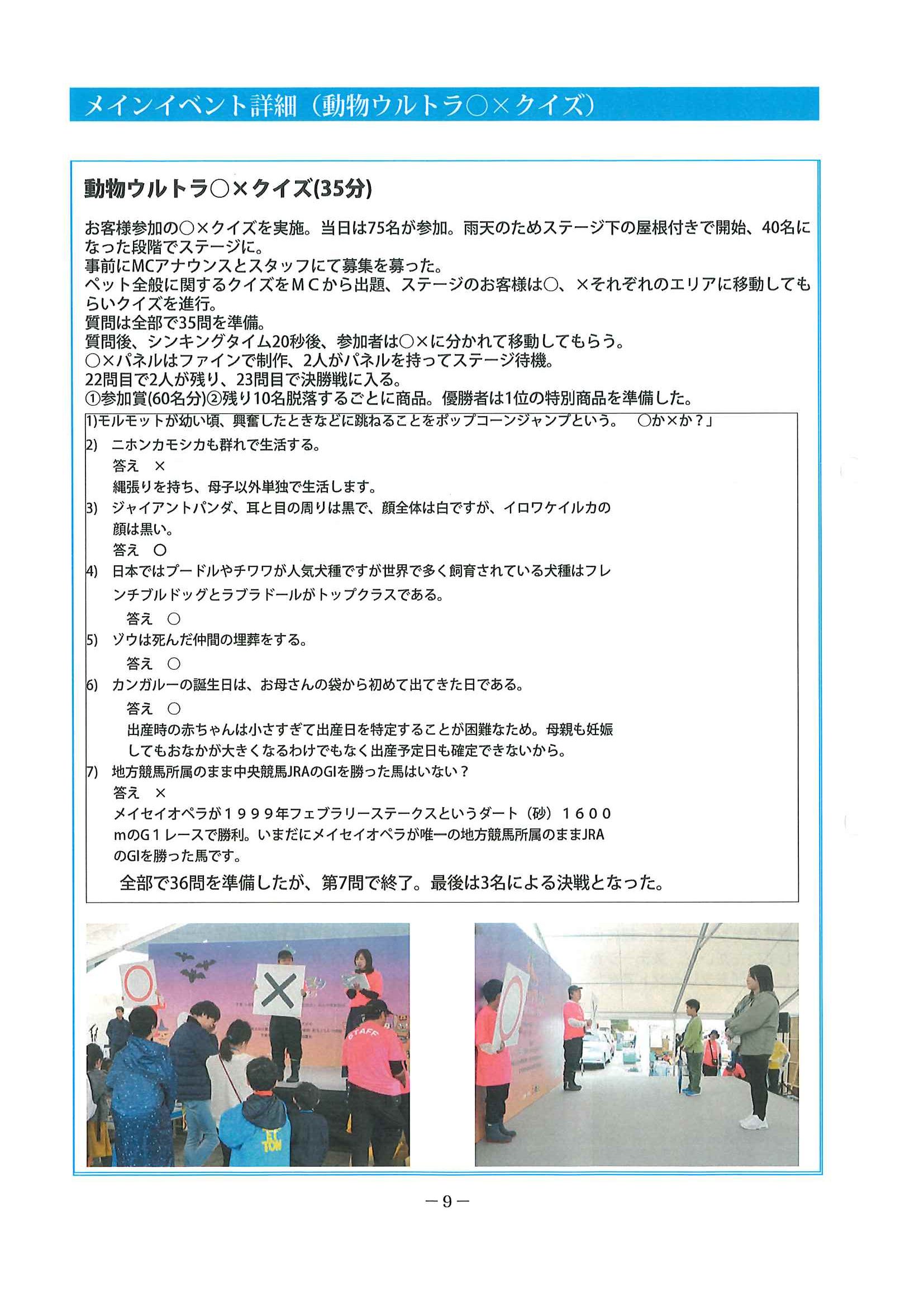 メインイベント詳細（動物ウルトラ○×クイズ）

動物ウルトラ○×クイズ(35分)

お客様参加の○×クイズを実施。当日は75名が参加。雨天のためステージ下の屋根付きで開始、40名になった段階でステージに。
事前にMCアナウンスとスタッフにて募集を募った。
ペット全般に関するクイズをＭＣから出題、ステージのお客様は○、×それぞれのエリアに移動してもらいクイズを進行。
質問は全部で35問を準備。
質問後、シンキングタイム20秒後、参加者は○×に分かれて移動してもらう。
○×パネルはファインで制作、2人がパネルを持ってステージ待機。
22問目で2人が残り、23問目で決勝戦に入る。
①参加賞(60名分)②残り10名脱落するごとに商品。優勝者は1位の特別商品を準備した。

1)モルモットが幼い頃、興奮したときなどに跳ねることをポップコーンジャンプという。　○か×か？」
2)　ニホンカモシカも群れで生活する。
答え　×
縄張りを持ち、母子以外単独で生活します。
3)　ジャイアントパンダ、耳と目の周りは黒で、顔全体は白ですが、イロワケイルカの顔は黒い。
答え　○
4)　日本ではプードルやチワワが人気犬種ですが世界で多く飼育されている犬種はフレンチブルドッグとラブラドールがトップクラスである。
答え　○
5)　ゾウは死んだ仲間の埋葬をする。
答え　○
6)　カンガルーの誕生日は、お母さんの袋から初めて出てきた日である。
答え　○
出産時の赤ちゃんは小さすぎて出産日を特定することが困難なため。母親も妊娠してもおなかが大きくなるわけでもなく出産予定日も確定できないから。
7)　地方競馬所属のまま中央競馬JRAのGIを勝った馬はいない？
答え　×
メイセイオペラが１９９９年フェブラリーステークスというダート（砂）１６００ｍのＧ１レースで勝利。いまだにメイセイオペラが唯一の地方競馬所属のままJRAのGIを勝った馬です。
全部で36問を準備したが、第7問で終了。最後は3名による決戦となった。

STAFF

－9－